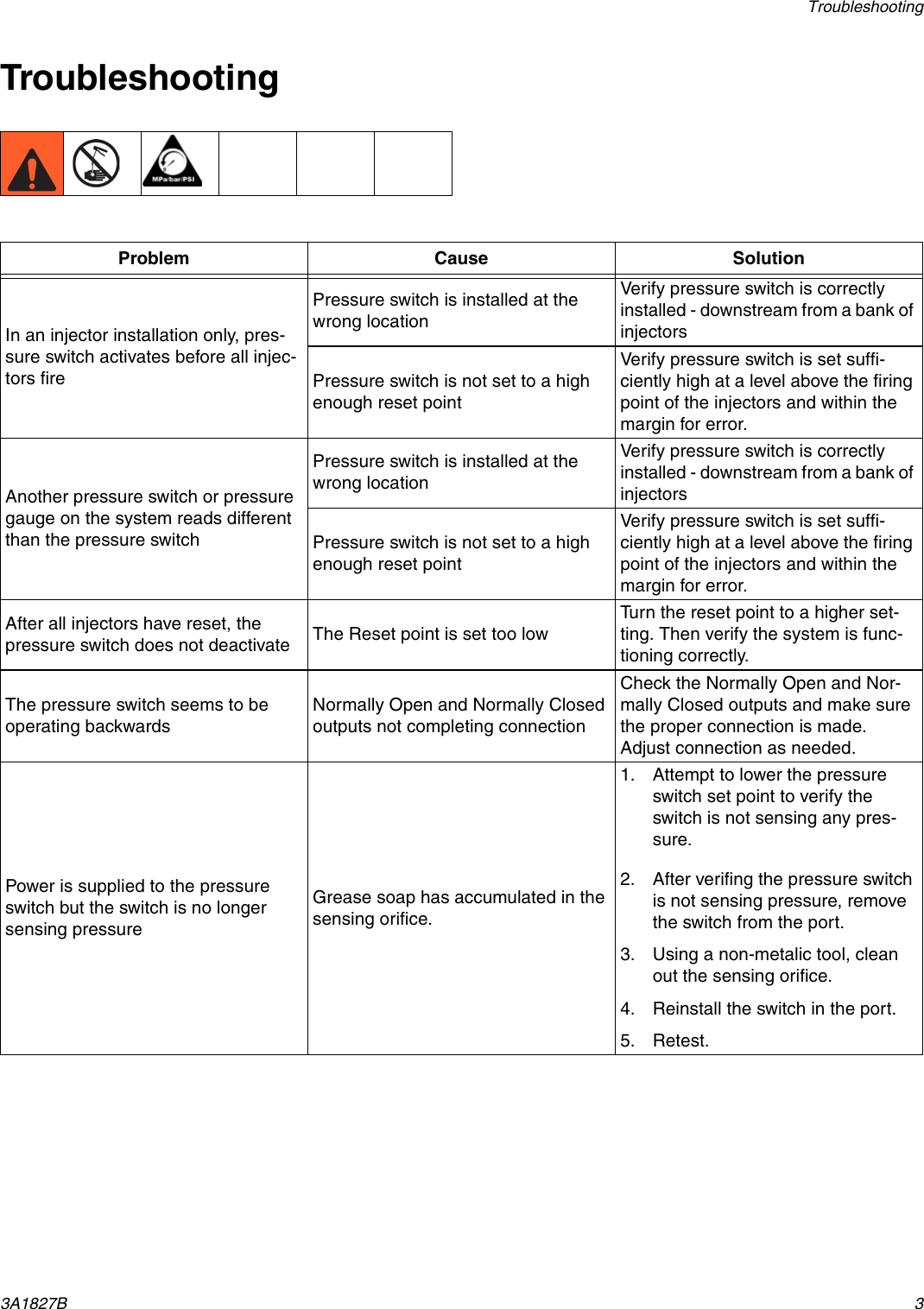 Troubleshooting

Troubleshooting

MPa/bar/PSI

| Problem | Cause | Solution |
|---|---|---|
| In an injector installation only, pressure switch activates before all injectors fire | Pressure switch is installed at the wrong location | Verify pressure switch is correctly installed - downstream from a bank of injectors |
| | Pressure switch is not set to a high enough reset point | Verify pressure switch is set sufficiently high at a level above the firing point of the injectors and within the margin for error. |
| Another pressure switch or pressure gauge on the system reads different than the pressure switch | Pressure switch is installed at the wrong location | Verify pressure switch is correctly installed - downstream from a bank of injectors |
| | Pressure switch is not set to a high enough reset point | Verify pressure switch is set sufficiently high at a level above the firing point of the injectors and within the margin for error. |
| After all injectors have reset, the pressure switch does not deactivate | The Reset point is set too low | Turn the reset point to a higher setting. Then verify the system is functioning correctly. |
| The pressure switch seems to be operating backwards | Normally Open and Normally Closed outputs not completing connection | Check the Normally Open and Normally Closed outputs and make sure the proper connection is made. Adjust connection as needed. |
| Power is supplied to the pressure switch but the switch is no longer sensing pressure | Grease soap has accumulated in the sensing orifice. | 1. Attempt to lower the pressure switch set point to verify the switch is not sensing any pressure. 2. After verifing the pressure switch is not sensing pressure, remove the switch from the port. 3. Using a non-metalic tool, clean out the sensing orifice. 4. Reinstall the switch in the port. 5. Retest. |

3A1827B 3